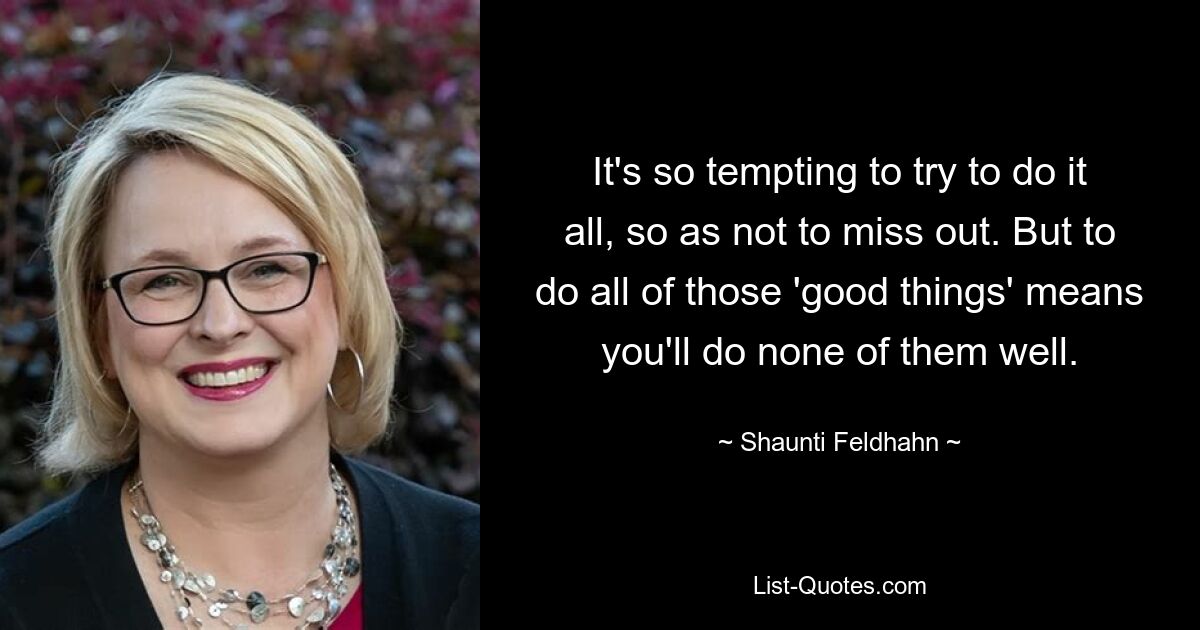 It's so tempting to try to do it all, so as not to miss out. But to do all of those 'good things' means you'll do none of them well.

~ Shaunti Feldhahn ~

List-Quotes.com